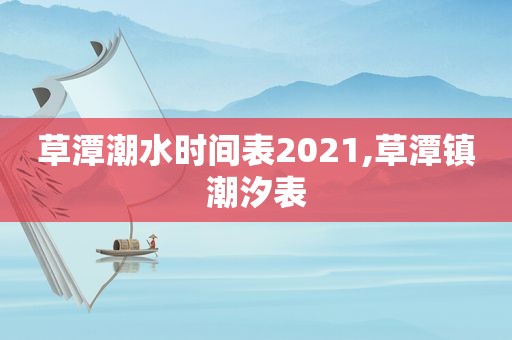 草潭潮水时间表2021,草潭镇潮汐表